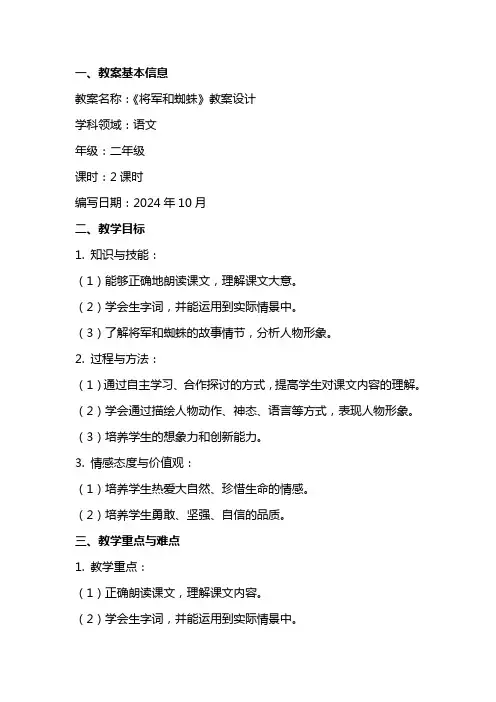 一、教案基本信息

教案名称：《将军和蜘蛛》教案设计

学科领域：语文

年级：二年级

课时：2 课时

编写日期：2024 年 10 月

二、教学目标

1. 知识与技能：

（1）能够正确地朗读课文，理解课文大意。

（2）学会生字词，并能运用到实际情景中。

（3）了解将军和蜘蛛的故事情节，分析人物形象。

2. 过程与方法：

（1）通过自主学习、合作探讨的方式，提高学生对课文内容的理解。

（2）学会通过描绘人物动作、神态、语言等方式，表现人物形象。

（3）培养学生的想象力和创新能力。

3. 情感态度与价值观：

（1）培养学生热爱大自然、珍惜生命的情感。

（2）培养学生勇敢、坚强、自信的品质。

三、教学重点与难点

1. 教学重点：

（1）正确朗读课文，理解课文内容。

（2）学会生字词，并能运用到实际情景中。